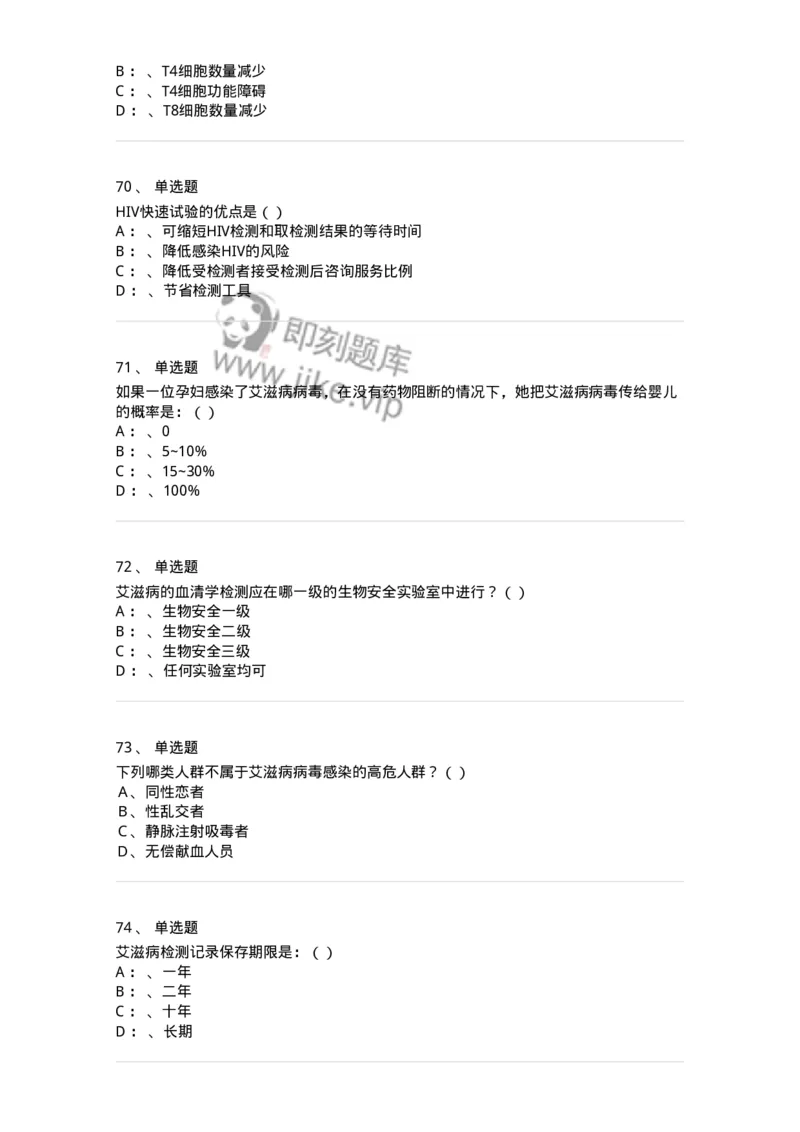 B：、T4细胞数量减少
C：、T4细胞功能障碍
D：、T8细胞数量减少

70、 单选题

HIV快速试验的优点是（ ）
A：、可缩短HIV检测和取检测结果的等待时间
B：、降低感染HIV的风险
C：、降低受检测者接受检测后咨询服务比例
D：、节省检测工具

即刻题库
www.jike.vip

71、 单选题

如果一位孕妇感染了艾滋病病毒，在没有药物阻断的情况下，她把艾滋病病毒传给婴儿的概率是：（ ）
A：、0
B：、5~10%
C：、15~30%
D：、100%

72、 单选题

艾滋病的血清学检测应在哪一级的生物安全实验室中进行？（ ）
A：、生物安全一级
B：、生物安全二级
C：、生物安全三级
D：、任何实验室均可

73、 单选题

下列哪类人群不属于艾滋病病毒感染的高危人群？（ ）
A、同性恋者
B、性乱交者
C、静脉注射吸毒者
D、无偿献血人员

74、 单选题

艾滋病检测记录保存期限是：（ ）
A：、一年
B：、二年
C：、十年
D：、长期